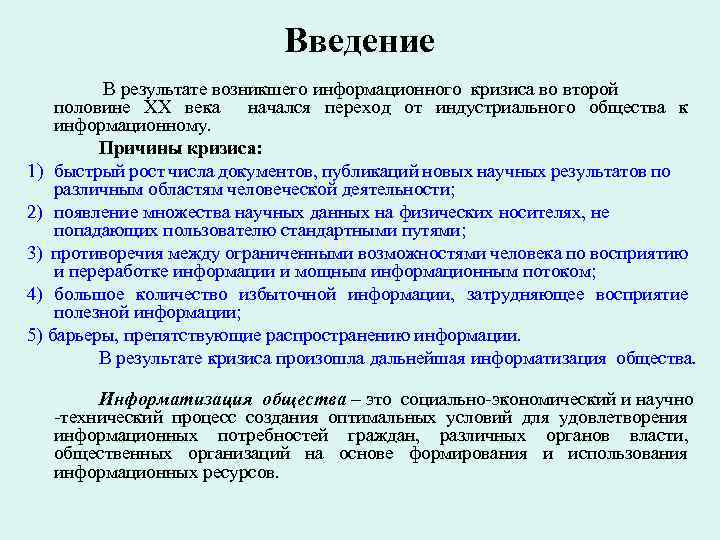 Введение

В результате возникшего информационного кризиса во второй половине XX века начался переход от индустриального общества к информационному.

Причины кризиса:

1) быстрый рост числа документов, публикаций новых научных результатов по различным областям человеческой деятельности;

2) появление множества научных данных на физических носителях, не попадающих пользователю стандартными путями;

3) противоречия между ограниченными возможностями человека по восприятию и переработке информации и мощным информационным потоком;

4) большое количество избыточной информации, затрудняющее восприятие полезной информации;

5) барьеры, препятствующие распространению информации.

В результате кризиса произошла дальнейшая информатизация общества.

Информатизация общества – это социально-экономический и научно -технический процесс создания оптимальных условий для удовлетворения информационных потребностей граждан, различных органов власти, общественных организаций на основе формирования и использования информационных ресурсов.